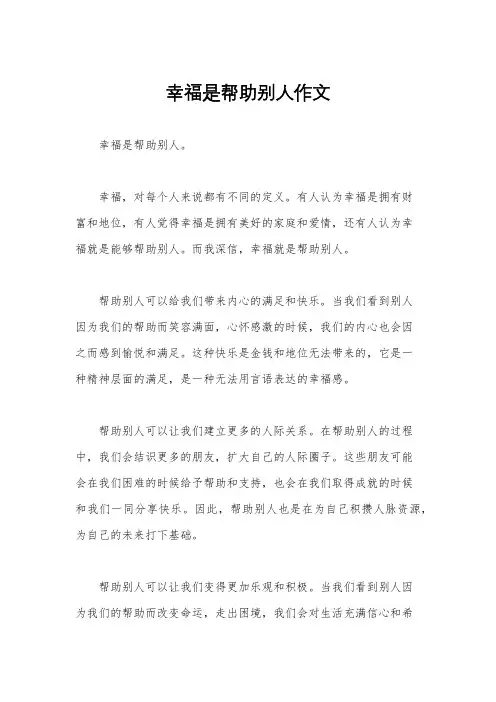 幸福是帮助别人作文

幸福是帮助别人。

幸福，对每个人来说都有不同的定义。有人认为幸福是拥有财富和地位，有人觉得幸福是拥有美好的家庭和爱情，还有人认为幸福就是能够帮助别人。而我深信，幸福就是帮助别人。

帮助别人可以给我们带来内心的满足和快乐。当我们看到别人因为我们的帮助而笑容满面，心怀感激的时候，我们的内心也会因之而感到愉悦和满足。这种快乐是金钱和地位无法带来的，它是一种精神层面的满足，是一种无法用言语表达的幸福感。

帮助别人可以让我们建立更多的人际关系。在帮助别人的过程中，我们会结识更多的朋友，扩大自己的人际圈子。这些朋友可能会在我们困难的时候给予帮助和支持，也会在我们取得成就的时候和我们一同分享快乐。因此，帮助别人也是在为自己积攒人脉资源，为自己的未来打下基础。

帮助别人可以让我们变得更加乐观和积极。当我们看到别人因为我们的帮助而改变命运，走出困境，我们会对生活充满信心和希